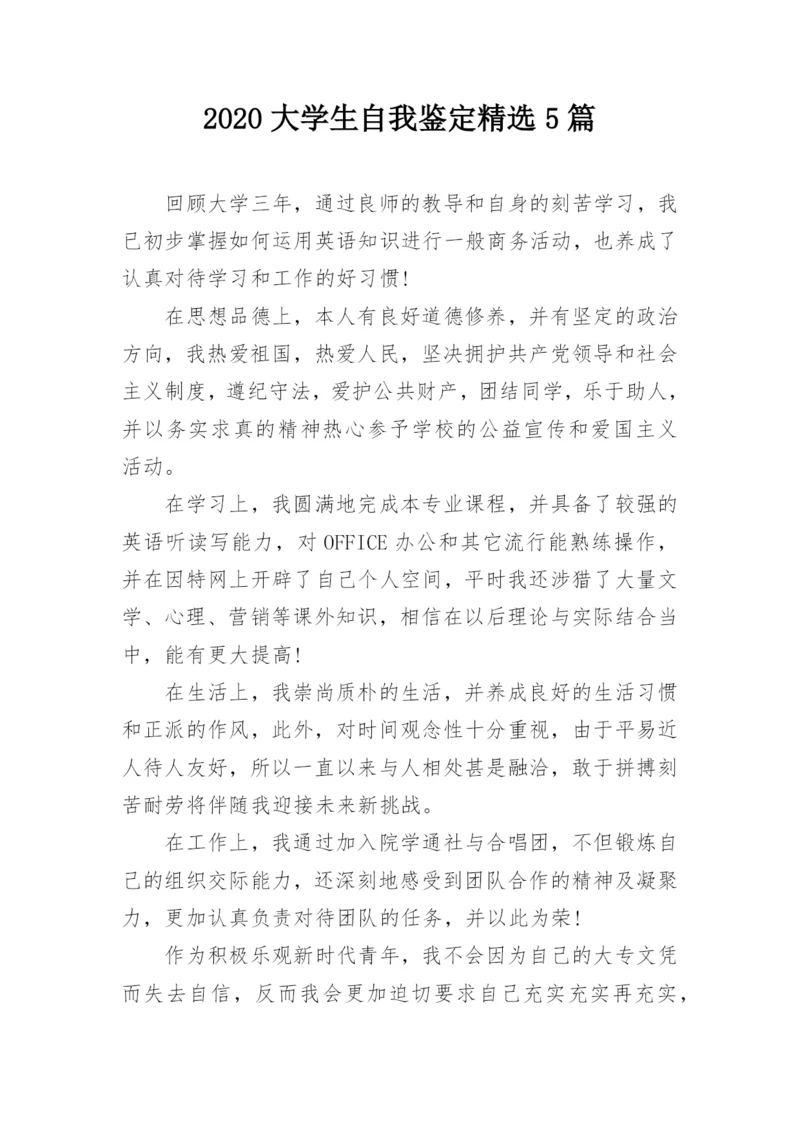 2020 大学生自我鉴定精选 5 篇

回顾大学三年，通过良师的教导和自身的刻苦学习，我已初步掌握如何运用英语知识进行一般商务活动，也养成了认真对待学习和工作的好习惯!

在思想品德上，本人有良好道德修养，并有坚定的政治方向，我热爱祖国，热爱人民，坚决拥护共产党领导和社会主义制度，遵纪守法，爱护公共财产，团结同学，乐于助人，并以务实求真的精神热心参予学校的公益宣传和爱国主义活动。

在学习上，我圆满地完成本专业课程，并具备了较强的英语听读写能力，对 OFFICE 办公和其它流行能熟练操作，并在因特网上开辟了自己个人空间，平时我还涉猎了大量文学、心理、营销等课外知识，相信在以后理论与实际结合当中，能有更大提高!

在生活上，我崇尚质朴的生活，并养成良好的生活习惯和正派的作风，此外，对时间观念性十分重视，由于平易近人待人友好，所以一直以来与人相处甚是融洽，敢于拼搏刻苦耐劳将伴随我迎接未来新挑战。

在工作上，我通过加入院学通社与合唱团，不但锻炼自己的组织交际能力，还深刻地感受到团队合作的精神及凝聚力，更加认真负责对待团队的任务，并以此为荣!

作为积极乐观新时代青年，我不会因为自己的大专文凭而失去自信，反而我会更加迫切要求自己充实充实再充实，